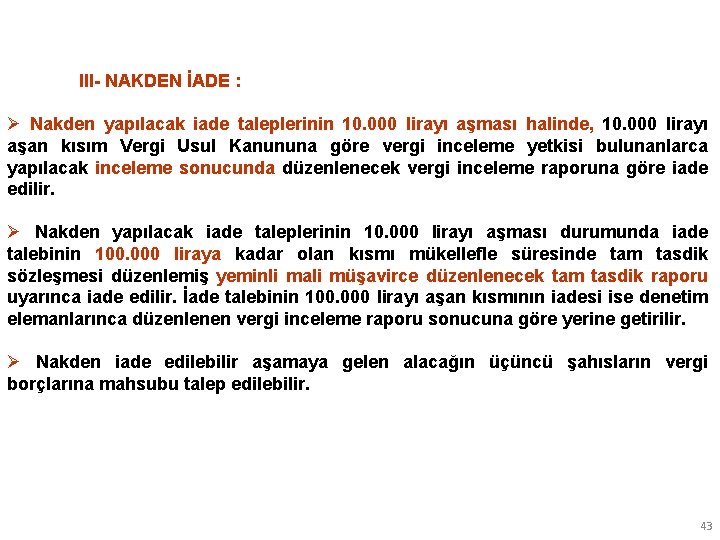 III- NAKDEN İADE :

➢ Nakden yapılacak iade taleplerinin 10.000 lirayı aşması halinde, 10.000 lirayı aşan kısım Vergi Usul Kanununa göre vergi inceleme yetkisi bulunanlarca yapılacak inceleme sonucunda düzenlenecek vergi inceleme raporuna göre iade edilir.

➢ Nakden yapılacak iade taleplerinin 10.000 lirayı aşması durumunda iade talebinin 100.000 liraya kadar olan kısmı mükellefle süresinde tam tasdik sözleşmesi düzenlemiş yeminli mali müşavirce düzenlenecek tam tasdik raporu uyarınca iade edilir. İade talebinin 100.000 lirayı aşan kısmının iadesi ise denetim elemanlarınca düzenlenen vergi inceleme raporu sonucuna göre yerine getirilir.

➢ Nakden iade edilebilir aşamaya gelen alacağın üçüncü şahısların vergi borçlarına mahsubu talep edilebilir.

43